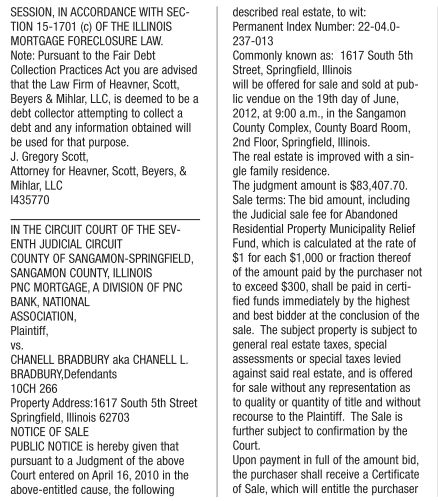 SESSION, IN ACCORDANCE WITH SECTION 15-1701 (c) OF THE ILLINOIS MORTGAGE FORECLOSURE LAW.
Note: Pursuant to the Fair Debt Collection Practices Act you are advised that the Law Firm of Heavner, Scott, Beyers & Mihlar, LLC, is deemed to be a debt collector attempting to collect a debt and any information obtained will be used for that purpose.
J. Gregory Scott,
Attorney for Heavner, Scott, Beyers, & Mihlar, LLC
I435770

IN THE CIRCUIT COURT OF THE SEVENTH JUDICIAL CIRCUIT
COUNTY OF SANGAMON-SPRINGFIELD, SANGAMON COUNTY, ILLINOIS
PNC MORTGAGE, A DIVISION OF PNC BANK, NATIONAL
ASSOCIATION,
Plaintiff,
vs.
CHANELL BRADBURY aka CHANELL L. BRADBURY,Defendants
10CH 266
Property Address:1617 South 5th Street Springfield, Illinois 62703
NOTICE OF SALE
PUBLIC NOTICE is hereby given that pursuant to a Judgment of the above Court entered on April 16, 2010 in the above-entitled cause, the following described real estate, to wit:
Permanent Index Number: 22-04.0-237-013
Commonly known as: 1617 South 5th Street, Springfield, Illinois
will be offered for sale and sold at public vendue on the 19th day of June, 2012, at 9:00 a.m., in the Sangamon County Complex, County Board Room, 2nd Floor, Springfield, Illinois.
The real estate is improved with a single family residence.
The judgment amount is $83,407.70.
Sale terms: The bid amount, including the Judicial sale fee for Abandoned Residential Property Municipality Relief Fund, which is calculated at the rate of $1 for each $1,000 or fraction thereof of the amount paid by the purchaser not to exceed $300, shall be paid in certified funds immediately by the highest and best bidder at the conclusion of the sale. The subject property is subject to general real estate taxes, special assessments or special taxes levied against said real estate, and is offered for sale without any representation as to quality or quantity of title and without recourse to the Plaintiff. The Sale is further subject to confirmation by the Court.
Upon payment in full of the amount bid, the purchaser shall receive a Certificate of Sale, which will entitle the purchaser